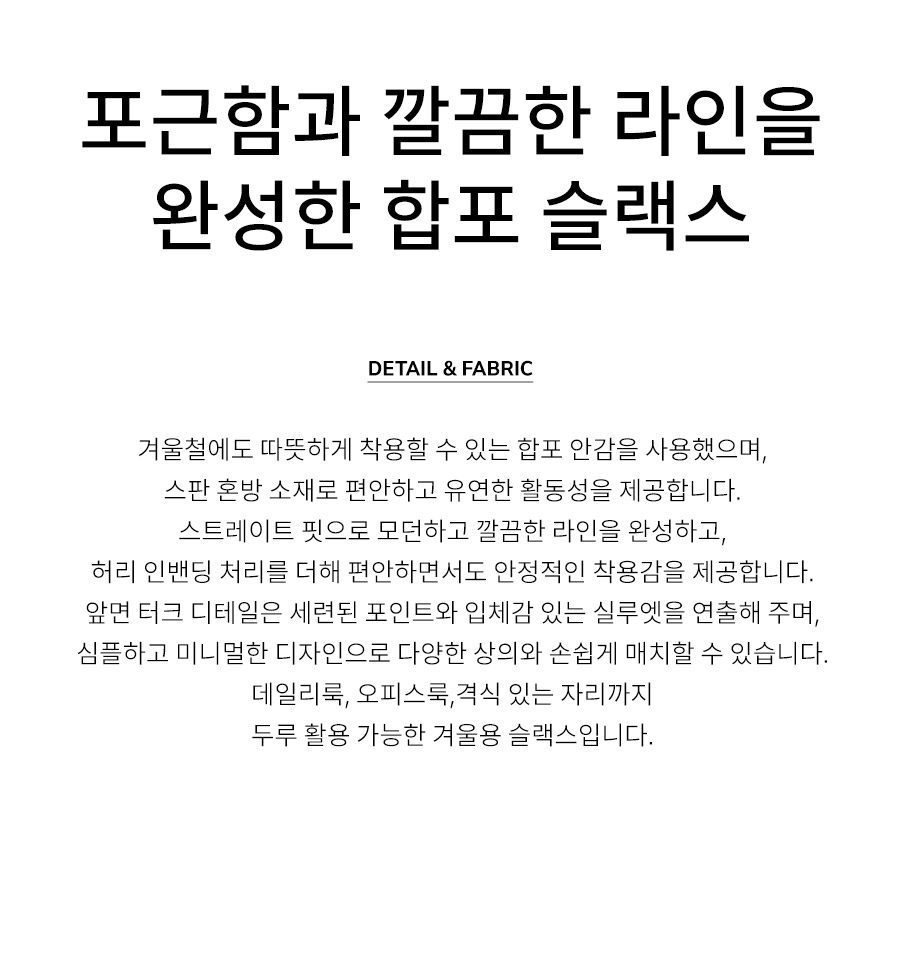 포근함과 깔끔한 라인을
완성한 합포 슬랙스

DETAIL & FABRIC

겨울철에도 따뜻하게 착용할 수 있는 합포 안감을 사용했으며,
스판 혼방 소재로 편안하고 유연한 활동성을 제공합니다.
스트레이트 핏으로 모던하고 깔끔한 라인을 완성하고,
허리 인밴딩 처리를 더해 편안하면서도 안정적인 착용감을 제공합니다.
앞면 터크 디테일은 세련된 포인트와 입체감 있는 실루엣을 연출해 주며,
심플하고 미니멀한 디자인으로 다양한 상의와 손쉽게 매치할 수 있습니다.
데일리룩, 오피스룩,격식 있는 자리까지
두루 활용 가능한 겨울용 슬랙스입니다.